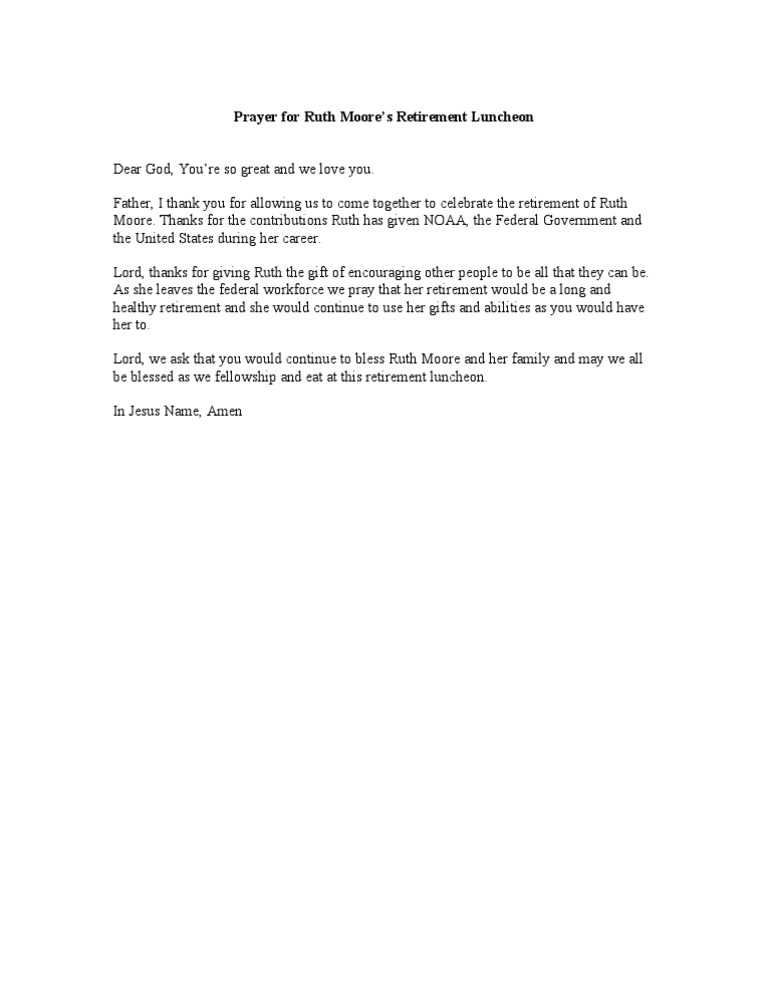 Prayer for Ruth Moore's Retirement Luncheon

Dear God, You're so great and we love you.

Father, I thank you for allowing us to come together to celebrate the retirement of Ruth Moore. Thanks for the contributions Ruth has given NOAA, the Federal Government and the United States during her career.

Lord, thanks for giving Ruth the gift of encouraging other people to be all that they can be. As she leaves the federal workforce we pray that her retirement would be a long and healthy retirement and she would continue to use her gifts and abilities as you would have her to.

Lord, we ask that you would continue to bless Ruth Moore and her family and may we all be blessed as we fellowship and eat at this retirement luncheon.

In Jesus Name, Amen